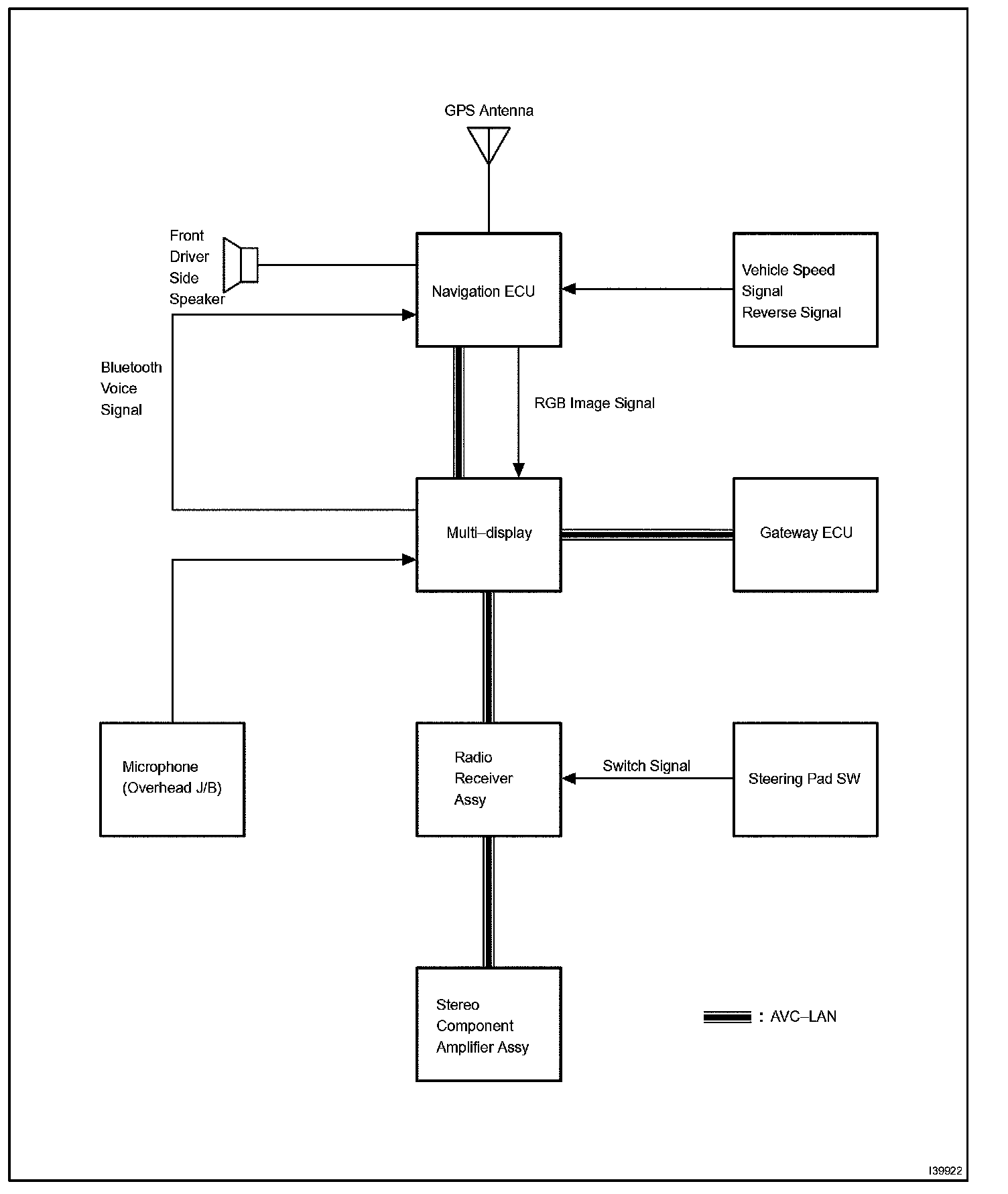 GPS Antenna

Front Driver Side Speaker

Navigation ECU

Vehicle Speed Signal
Reverse Signal

Bluetooth Voice Signal

RGB Image Signal

Multi–display

Gateway ECU

Microphone (Overhead J/B)

Radio Receiver Assy

Switch Signal

Steering Pad SW

Stereo Component Amplifier Assy

: AVC–LAN

I39922